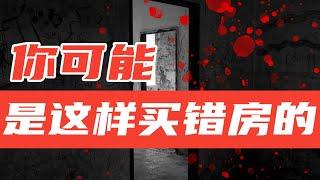 你可能
是这样买错房的